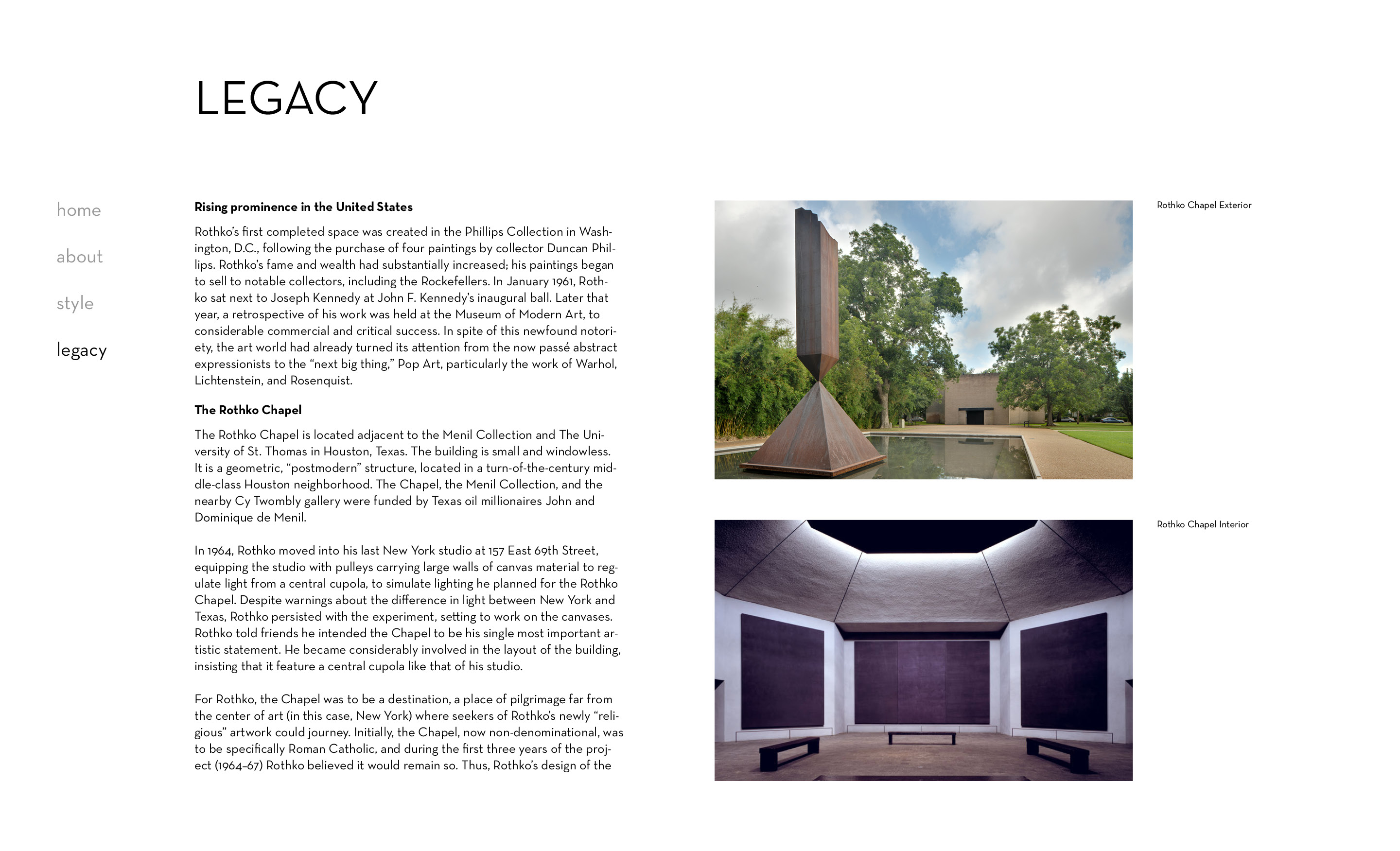 LEGACY

home

about

style

legacy

**Rising prominence in the United States**

Rothko's first completed space was created in the Phillips Collection in Washington, D.C., following the purchase of four paintings by collector Duncan Phillips. Rothko's fame and wealth had substantially increased; his paintings began to sell to notable collectors, including the Rockefellers. In January 1961, Rothko sat next to Joseph Kennedy at John F. Kennedy's inaugural ball. Later that year, a retrospective of his work was held at the Museum of Modern Art, to considerable commercial and critical success. In spite of this newfound notoriety, the art world had already turned its attention from the now passé abstract expressionists to the "next big thing," Pop Art, particularly the work of Warhol, Lichtenstein, and Rosenquist.

**The Rothko Chapel**

The Rothko Chapel is located adjacent to the Menil Collection and The University of St. Thomas in Houston, Texas. The building is small and windowless. It is a geometric, "postmodern" structure, located in a turn-of-the-century middle-class Houston neighborhood. The Chapel, the Menil Collection, and the nearby Cy Twombly gallery were funded by Texas oil millionaires John and Dominique de Menil.

In 1964, Rothko moved into his last New York studio at 157 East 69th Street, equipping the studio with pulleys carrying large walls of canvas material to regulate light from a central cupola, to simulate lighting he planned for the Rothko Chapel. Despite warnings about the difference in light between New York and Texas, Rothko persisted with the experiment, setting to work on the canvases. Rothko told friends he intended the Chapel to be his single most important artistic statement. He became considerably involved in the layout of the building, insisting that it feature a central cupola like that of his studio.

For Rothko, the Chapel was to be a destination, a place of pilgrimage far from the center of art (in this case, New York) where seekers of Rothko's newly "religious" artwork could journey. Initially, the Chapel, now non-denominational, was to be specifically Roman Catholic, and during the first three years of the project (1964–67) Rothko believed it would remain so. Thus, Rothko's design of the

Rothko Chapel Exterior

Rothko Chapel Interior